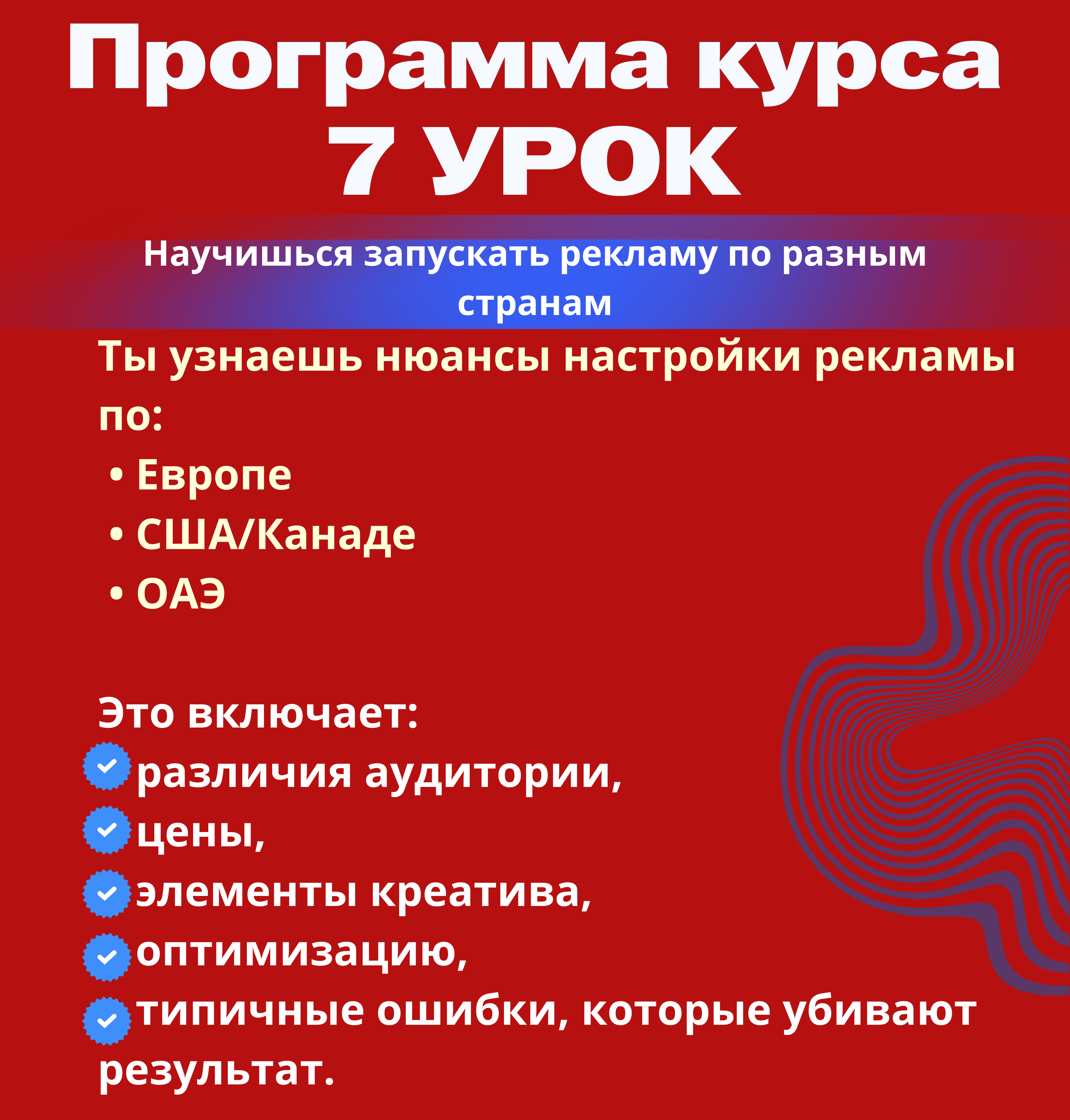 Программа курса
7 УРОК

Научишься запускать рекламу по разным странам

Ты узнаешь нюансы настройки рекламы по:
• Европе
• США/Канаде
• ОАЭ

Это включает:
различия аудитории,
цены,
элементы креатива,
оптимизацию,
типичные ошибки, которые убивают результат.